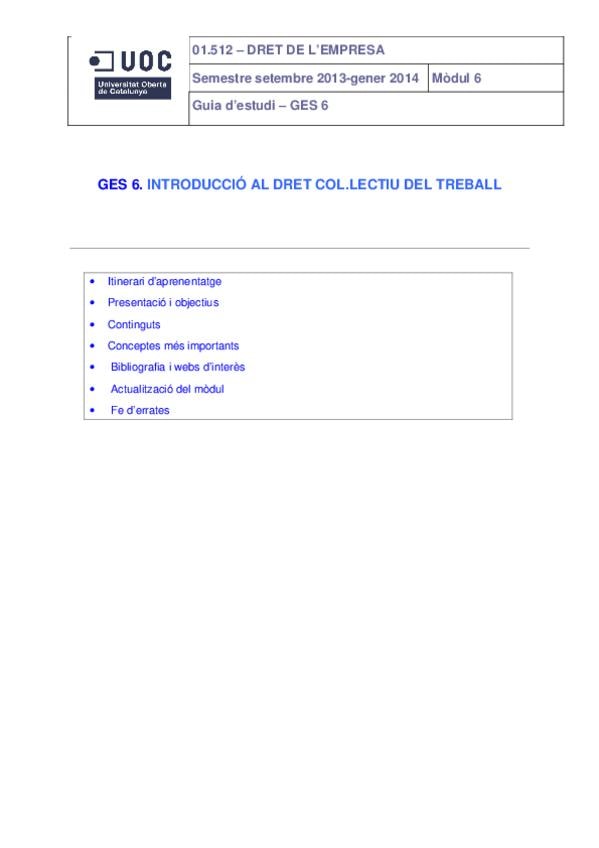 UOC
Universitat Oberta de Catalunya

01.512 – DRET DE L'EMPRESA

Semestre setembre 2013-gener 2014 Mòdul 6

Guia d'estudi – GES 6

GES 6. INTRODUCCIÓ AL DRET COL.LECTIU DEL TREBALL

• Itinerari d'aprenentatge
• Presentació i objectius
• Continguts
• Conceptes més importants
• Bibliografia i webs d'interès
• Actualització del mòdul
• Fe d'errates